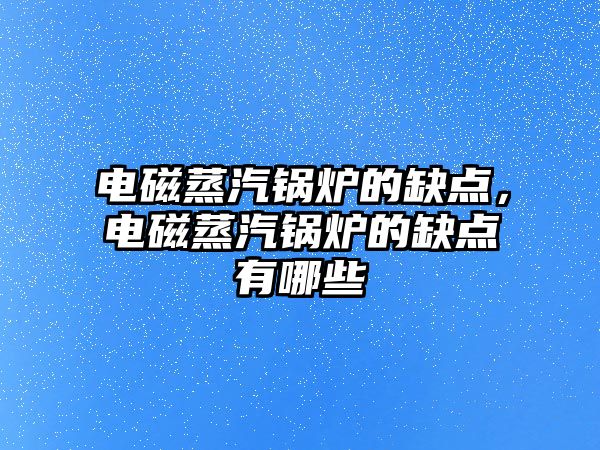 电磁蒸汽锅炉的缺点，电磁蒸汽锅炉的缺点有哪些